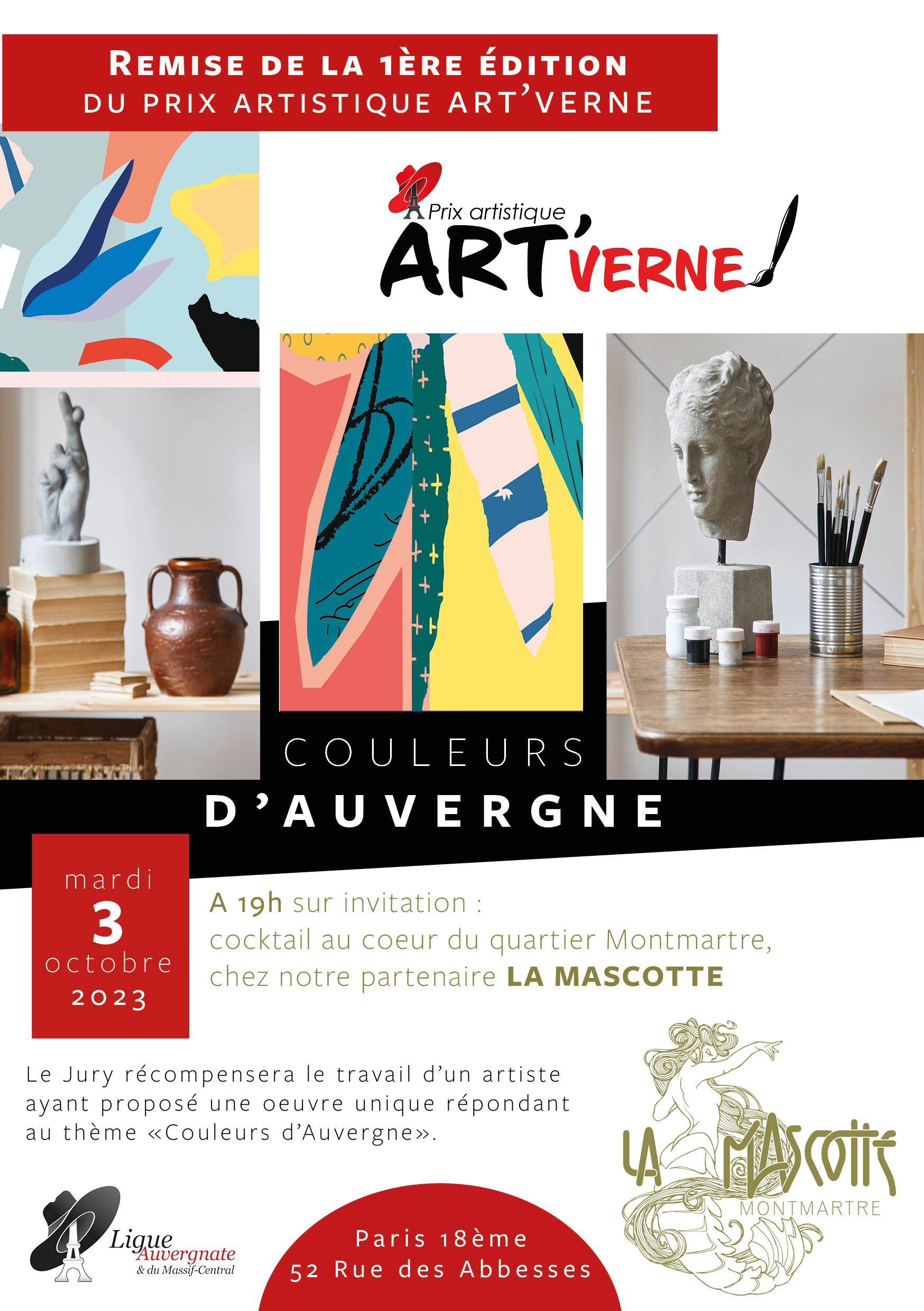 REMISE DE LA 1ÈRE ÉDITION
DU PRIX ARTISTIQUE ART'VERNE

Prix artistique
ART'VERNE

COULEURS
D'AUVERGNE

mardi
3
octobre
2023

A 19h sur invitation :
cocktail au coeur du quartier Montmartre, chez notre partenaire LA MASCOTTE

Le Jury récompensera le travail d'un artiste ayant proposé une oeuvre unique répondant au thème «Couleurs d'Auvergne».

LA MASCOTTE
MONTMARTRE

Ligue Auvergnate
& du Massif-Central

Paris 18ème
52 Rue des Abbesses